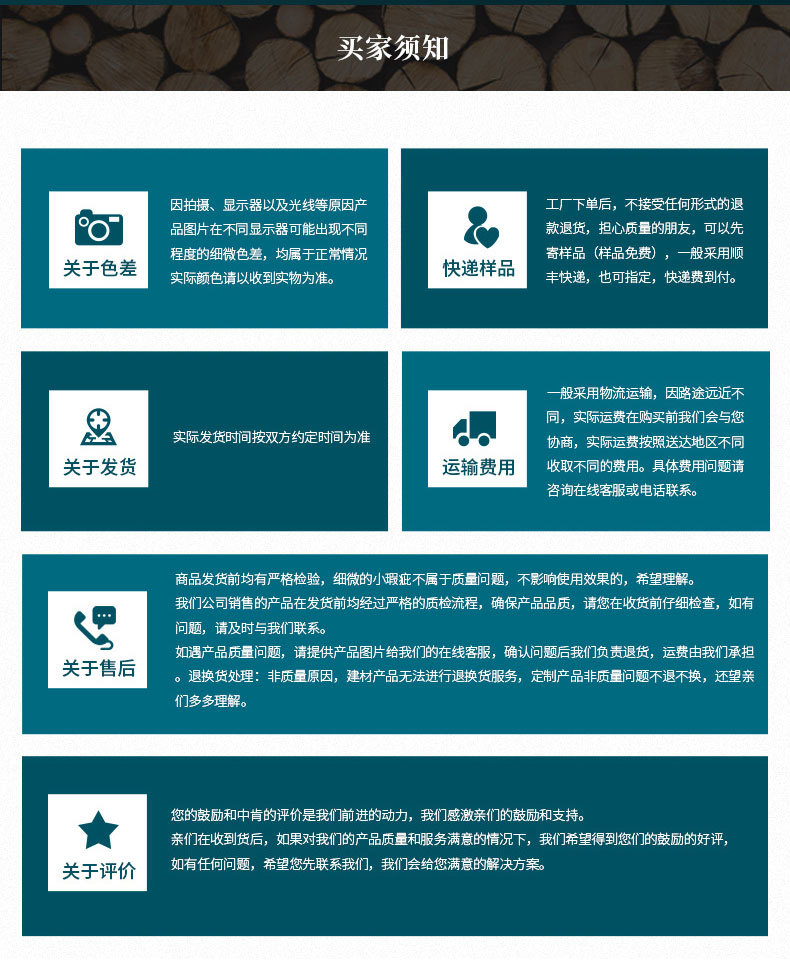 买家须知

关于色差

因拍摄、显示器以及光线等原因产品图片在不同显示器可能出现不同程度的细微色差，均属于正常情况实际颜色请以收到实物为准。

快递样品

工厂下单后，不接受任何形式的退款退货，担心质量的朋友，可以先寄样品（样品免费），一般采用顺丰快递，也可指定，快递费到付。

关于发货

实际发货时间按双方约定时间为准

运输费用

一般采用物流运输，因路途远近不同，实际运费在购买前我们会与您协商，实际运费按照送达地区不同收取不同的费用。具体费用问题请咨询在线客服或电话联系。

关于售后

商品发货前均有严格检验，细微的小瑕疵不属于质量问题，不影响使用效果的，希望理解。
我们公司销售的产品在发货前均经过严格的质检流程，确保产品品质，请您在收货前仔细检查，如有问题，请及时与我们联系。
如遇产品质量问题，请提供产品图片给我们的在线客服，确认问题后我们负责退货，运费由我们承担。退换货处理：非质量原因，建材产品无法进行退换货服务，定制产品非质量问题不退不换，还望亲们多多理解。

关于评价

您的鼓励和中肯的评价是我们前进的动力，我们感激亲们的鼓励和支持。
亲们在收到货后，如果对我们的产品质量和服务满意的情况下，我们希望得到您们的鼓励的好评，如有任何问题，希望您先联系我们，我们会给您满意的解决方案。